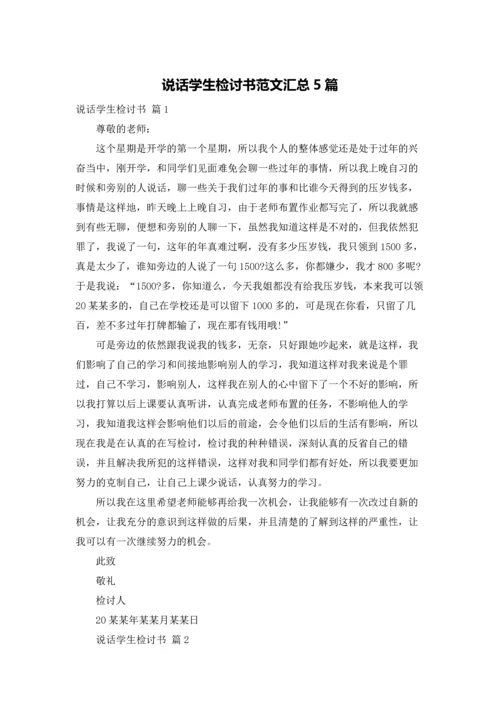 说话学生检讨书范文汇总 5 篇

说话学生检讨书 篇 1

尊敬的老师：

这个星期是开学的第一个星期，所以我个人的整体感觉还是处于过年的兴奋当中，刚开学，和同学们见面难免会聊一些过年的事情，所以我上晚自习的时候和旁别的人说话，聊一些关于我们过年的事和比谁今天得到的压岁钱多，事情是这样地，昨天晚上上晚自习，由于老师布置作业都写完了，所以我就感到有些无聊，便想和旁别的人聊一下，虽然我知道这样是不对的，但我依然犯罪了，我说了一句，这年的年真难过啊，没有多少压岁钱，我只领到 1500 多，真是太少了，谁知旁边的人说了一句 1500?这么多，你都嫌少，我才 800 多呢?于是我说：“1500?多，你知道么，今天我姐都没有给我压岁钱，本来我可以领 20 某某多的，自己在学校还是可以留下 1000 多的，可是现在你看，只留了几百，差不多过年打牌都输了，现在那有钱用哦!”

可是旁边的依然跟我说我的钱多，无奈，只好跟她吵起来，就是这样，我们影响了自己的学习和间接地影响别人的学习，我知道这样对我来说是个罪过，自己不学习，影响别人，这样我在别人的心中留下了一个不好的影响，所以我打算以后上课要认真听讲，认真完成老师布置的任务，不影响他人的学习，我知道我这样会影响他们以后的前途，会令他们以后的生活有影响，所以现在我是在认真的在写检讨，检讨我的种种错误，深刻认真的反省自己的错误，并且解决我所犯的这样错误，这样对我和同学们都有好处，所以我要更加努力的克制自己，让自己上课少说话，认真努力的学习。

所以我在这里希望老师能够再给我一次机会，让我能够有一次改过自新的机会，让我充分的意识到这样做的后果，并且清楚的了解到这样的严重性，让我可以有一次继续努力的机会。

此致

敬礼

检讨人

20 某某年某某月某某日

说话学生检讨书 篇 2